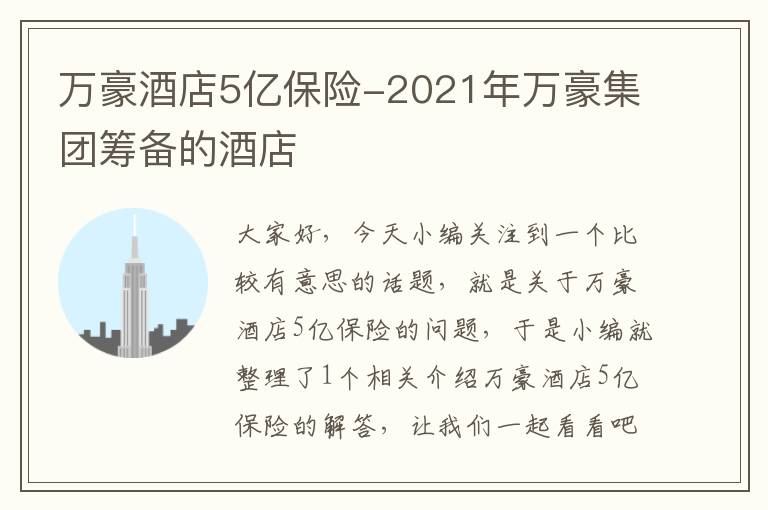 万豪酒店5亿保险-2021年万豪集团筹备的酒店

大家好，今天小编关注到一个比较有意思的话题，就是关于万豪酒店5亿保险的问题，于是小编就整理了1个相关介绍万豪酒店5亿保险的解答，让我们一起看看吧